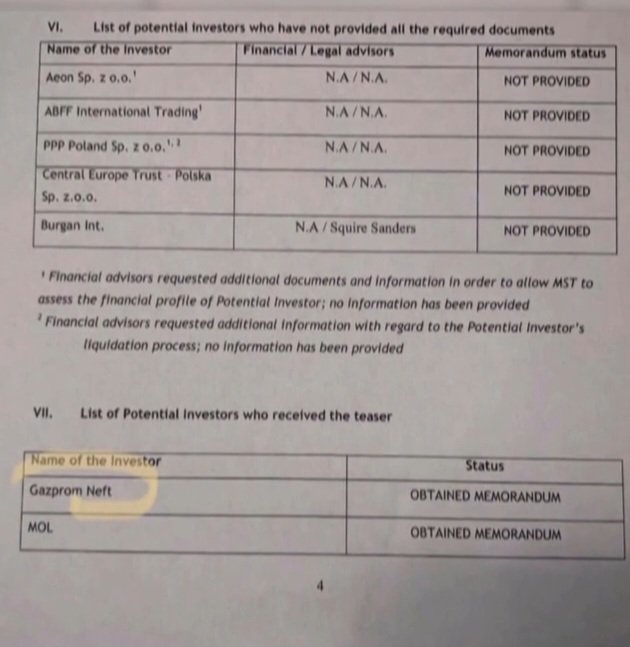 VI. List of potential investors who have not provided all the required documents

| Name of the Investor | Financial / Legal advisors | Memorandum status |
|---|---|---|
| Aeon Sp. z o.o.$^1$ | N.A / N.A. | NOT PROVIDED |
| ABFF International Trading$^1$ | N.A / N.A. | NOT PROVIDED |
| PPP Poland Sp. z o.o.$^{1, 2}$ | N.A / N.A. | NOT PROVIDED |
| Central Europe Trust - Polska Sp. z.o.o. | N.A / N.A. | NOT PROVIDED |
| Burgan Int. | N.A / Squire Sanders | NOT PROVIDED |

$^1$ Financial advisors requested additional documents and information in order to allow MST to assess the financial profile of Potential Investor; no information has been provided
$^2$ Financial advisors requested additional information with regard to the Potential Investor's liquidation process; no information has been provided

VII. List of Potential Investors who received the teaser

| Name of the Investor | Status |
|---|---|
| Gazprom Neft | OBTAINED MEMORANDUM |
| MOL | OBTAINED MEMORANDUM |

4